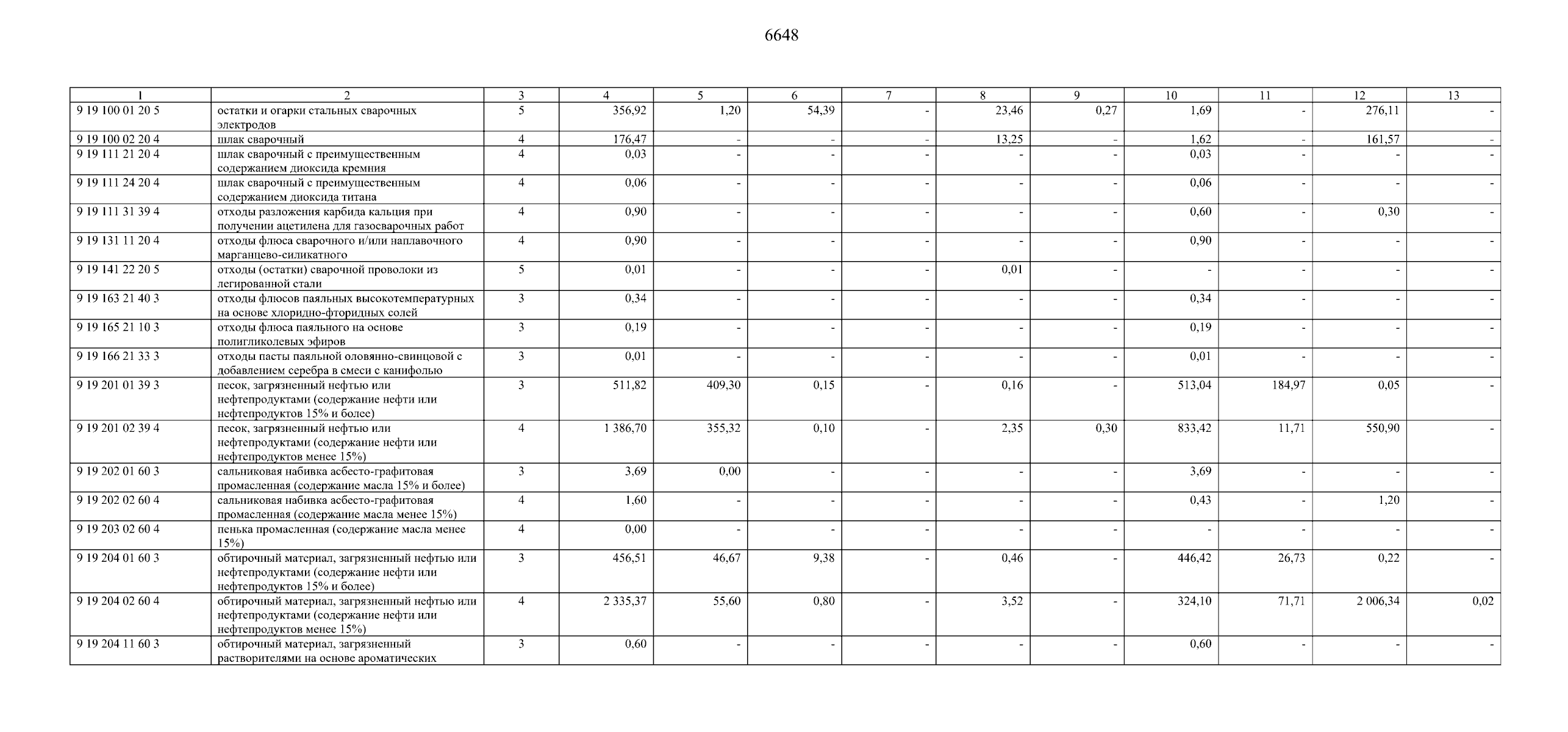 6648

| 1 | 2 | 3 | 4 | 5 | 6 | 7 | 8 | 9 | 10 | 11 | 12 | 13 |
|---|---|---|---|---|---|---|---|---|---|---|---|---|
| 9 19 100 01 20 5 | остатки и огарки стальных сварочных электродов | 5 | 356,92 | 1,20 | 54,39 | - | 23,46 | 0,27 | 1,69 | - | 276,11 | - |
| 9 19 100 02 20 4 | шлак сварочный | 4 | 176,47 | - | - | - | 13,25 | - | 1,62 | - | 161,57 | - |
| 9 19 111 21 20 4 | шлак сварочный с преимущественным содержанием диоксида кремния | 4 | 0,03 | - | - | - | - | - | 0,03 | - | - | - |
| 9 19 111 24 20 4 | шлак сварочный с преимущественным содержанием диоксида титана | 4 | 0,06 | - | - | - | - | - | 0,06 | - | - | - |
| 9 19 111 31 39 4 | отходы разложения карбида кальция при получении ацетилена для газосварочных работ | 4 | 0,90 | - | - | - | - | - | 0,60 | - | 0,30 | - |
| 9 19 131 11 20 4 | отходы флюса сварочного и/или наплавочного марганцево-силикатного | 4 | 0,90 | - | - | - | - | - | 0,90 | - | - | - |
| 9 19 141 22 20 5 | отходы (остатки) сварочной проволоки из легированной стали | 5 | 0,01 | - | - | - | 0,01 | - | - | - | - | - |
| 9 19 163 21 40 3 | отходы флюсов паяльных высокотемпературных на основе хлоридно-фторидных солей | 3 | 0,34 | - | - | - | - | - | 0,34 | - | - | - |
| 9 19 165 21 10 3 | отходы флюса паяльного на основе полигликолевых эфиров | 3 | 0,19 | - | - | - | - | - | 0,19 | - | - | - |
| 9 19 166 21 33 3 | отходы пасты паяльной оловянно-свинцовой с добавлением серебра в смеси с канифолью | 3 | 0,01 | - | - | - | - | - | 0,01 | - | - | - |
| 9 19 201 01 39 3 | песок, загрязненный нефтью или нефтепродуктами (содержание нефти или нефтепродуктов 15% и более) | 3 | 511,82 | 409,30 | 0,15 | - | 0,16 | - | 513,04 | 184,97 | 0,05 | - |
| 9 19 201 02 39 4 | песок, загрязненный нефтью или нефтепродуктами (содержание нефти или нефтепродуктов менее 15%) | 4 | 1 386,70 | 355,32 | 0,10 | - | 2,35 | 0,30 | 833,42 | 11,71 | 550,90 | - |
| 9 19 202 01 60 3 | сальниковая набивка асбесто-графитовая промасленная (содержание масла 15% и более) | 3 | 3,69 | 0,00 | - | - | - | - | 3,69 | - | - | - |
| 9 19 202 02 60 4 | сальниковая набивка асбесто-графитовая промасленная (содержание масла менее 15%) | 4 | 1,60 | - | - | - | - | - | 0,43 | - | 1,20 | - |
| 9 19 203 02 60 4 | пенька промасленная (содержание масла менее 15%) | 4 | 0,00 | - | - | - | - | - | - | - | - | - |
| 9 19 204 01 60 3 | обтирочный материал, загрязненный нефтью или нефтепродуктами (содержание нефти или нефтепродуктов 15% и более) | 3 | 456,51 | 46,67 | 9,38 | - | 0,46 | - | 446,42 | 26,73 | 0,22 | - |
| 9 19 204 02 60 4 | обтирочный материал, загрязненный нефтью или нефтепродуктами (содержание нефти или нефтепродуктов менее 15%) | 4 | 2 335,37 | 55,60 | 0,80 | - | 3,52 | - | 324,10 | 71,71 | 2 006,34 | 0,02 |
| 9 19 204 11 60 3 | обтирочный материал, загрязненный растворителями на основе ароматических | 3 | 0,60 | - | - | - | - | - | 0,60 | - | - | - |